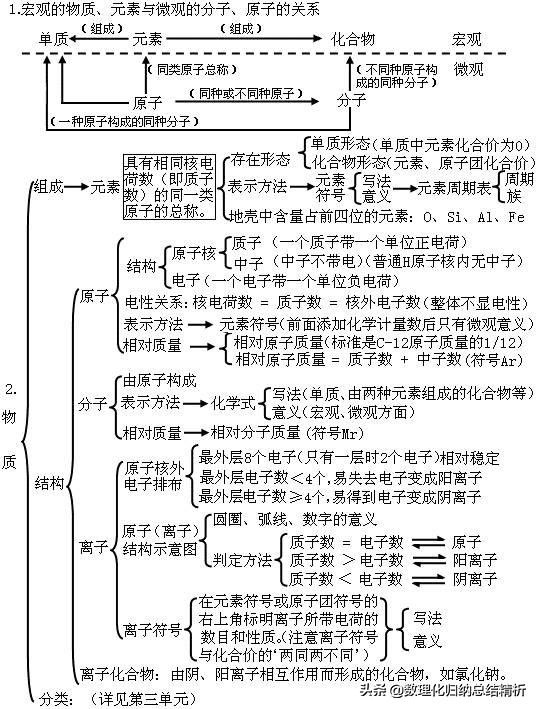 1.宏观的物质、元素与微观的分子、原子的关系

单质 （组成） 元素 （组成） 化合物 宏观

（同类原子总称） （不同种原子构成的同种分子） 微观

原子 （同种或不同种原子） 分子

（一种原子构成的同种分子）

2. 物质

组成 → 元素 具有相同核电荷数（即质子数）的同一类原子的总称。

存在形态 单质形态（单质中元素化合价为0） 化合物形态（元素、原子团化合价）

表示方法 → 元素符号 写法 意义 → 元素周期表 周期 族

地壳中含量占前四位的元素：O、Si、Al、Fe

结构

原子

结构 原子核 质子（一个质子带一个单位正电荷） 中子（中子不带电）（普通H原子核内无中子）

电子（一个电子带一个单位负电荷）

电性关系：核电荷数 = 质子数 = 核外电子数（整体不显电性）

表示方法 → 元素符号（前面添加化学计量数后只有微观意义）

相对质量 → 相对原子质量（标准是C-12原子质量的1/12） 相对原子质量 = 质子数 + 中子数（符号Ar）

分子

由原子构成

表示方法 → 化学式 写法（单质、由两种元素组成的化合物等） 意义（宏观、微观方面）

相对质量 → 相对分子质量（符号Mr）

离子

原子核外电子排布 最外层8个电子（只有一层时2个电子）相对稳定 最外层电子数＜4个，易失去电子变成阳离子 最外层电子数≥4个，易得到电子变成阴离子

原子（离子）结构示意图 圆圈、弧线、数字的意义

判定方法 质子数 = 电子数 ⇌ 原子 质子数 ＞ 电子数 ⇌ 阳离子 质子数 ＜ 电子数 ⇌ 阴离子

离子符号 在元素符号或原子团符号的右上角标明离子所带电荷的数目和性质。（注意离子符号与化合价的‘两同两不同’） 写法 意义

离子化合物：由阴、阳离子相互作用而形成的化合物，如氯化钠。

分类：（详见第三单元）

头条 @数理化归纳总结精析